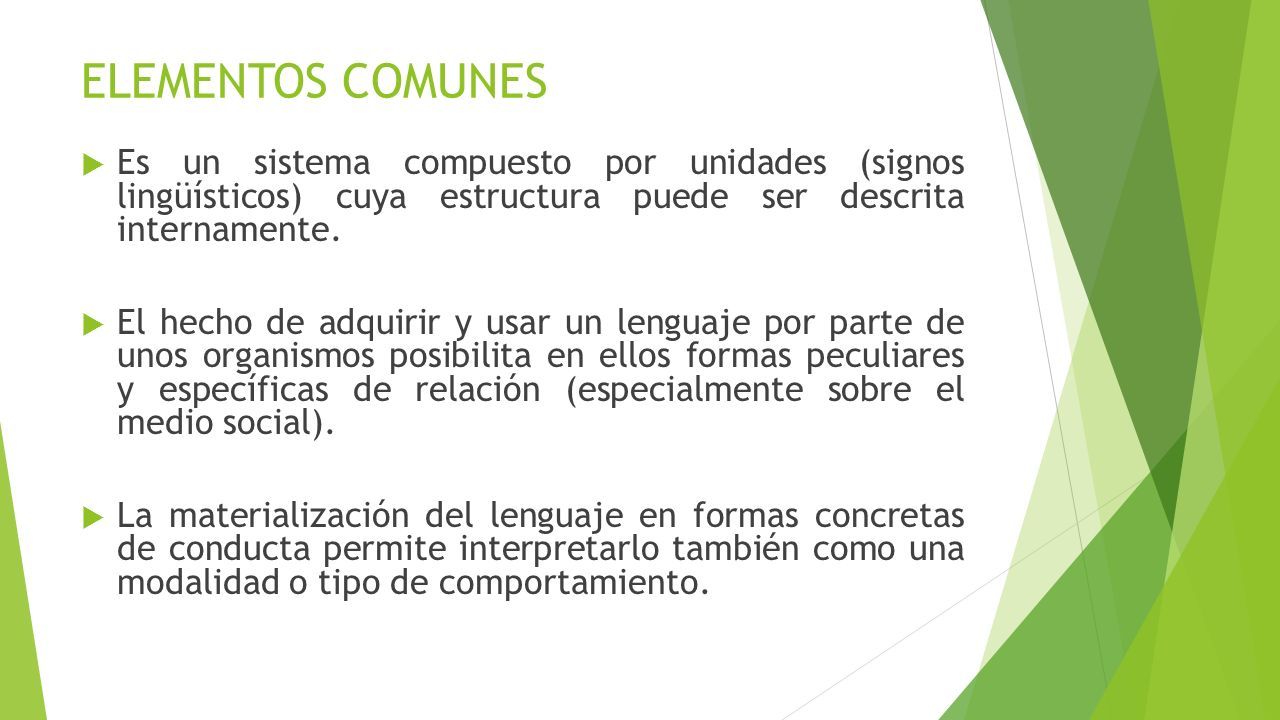 ELEMENTOS COMUNES

Es un sistema compuesto por unidades (signos lingüísticos) cuya estructura puede ser descrita internamente.

El hecho de adquirir y usar un lenguaje por parte de unos organismos posibilita en ellos formas peculiares y específicas de relación (especialmente sobre el medio social).

La materialización del lenguaje en formas concretas de conducta permite interpretarlo también como una modalidad o tipo de comportamiento.